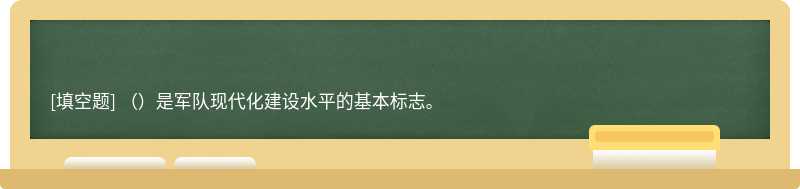 [填空题] （）是军队现代化建设水平的基本标志。